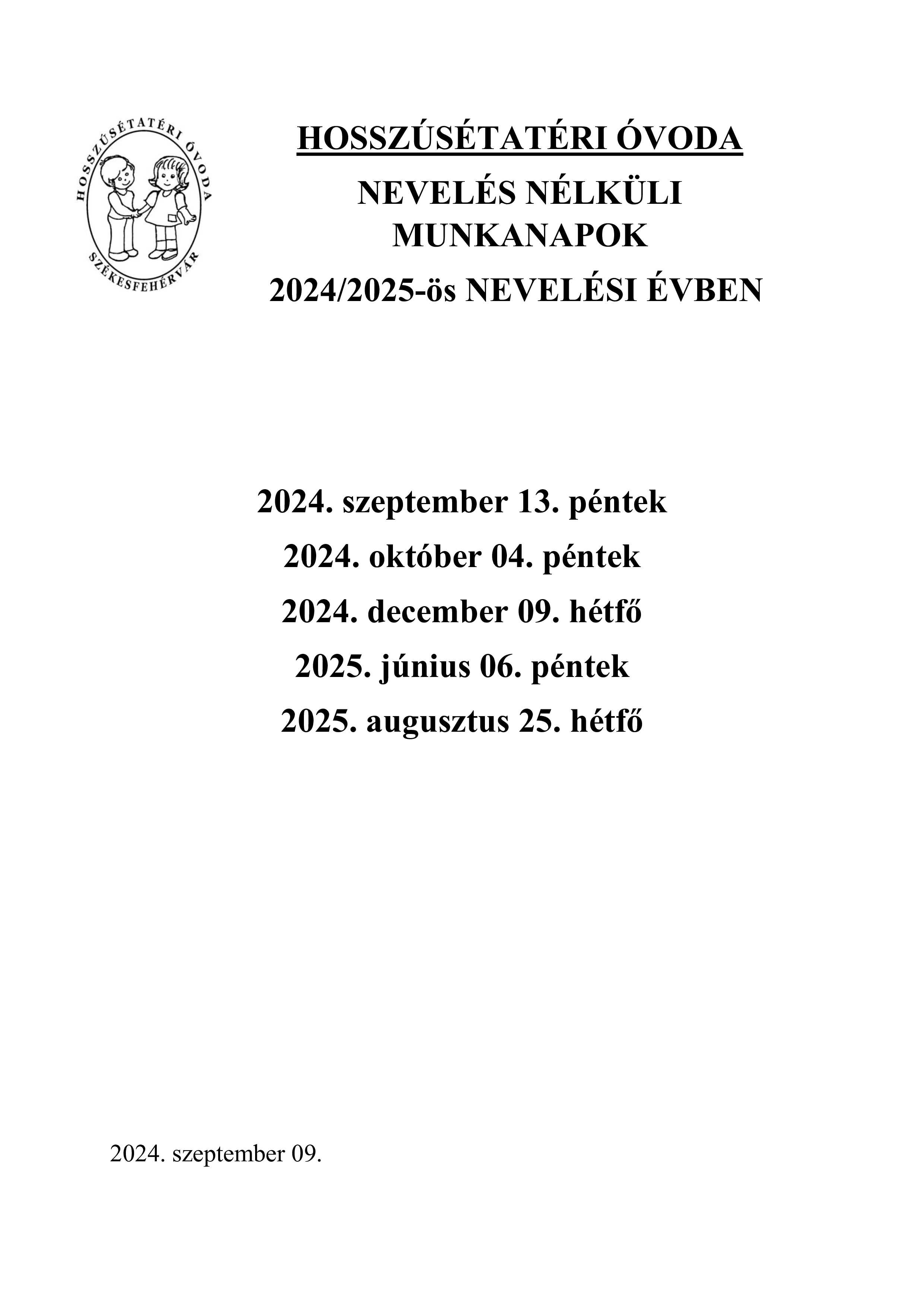 HOSSZÚSÉTATÉRI ÓVODA
SZÉKESFEHÉRVÁR

HOSSZÚSÉTATÉRI ÓVODA

NEVELÉS NÉLKÜLI MUNKANAPOK

2024/2025-ös NEVELÉSI ÉVBEN

2024. szeptember 13. péntek

2024. október 04. péntek

2024. december 09. hétfő

2025. június 06. péntek

2025. augusztus 25. hétfő

2024. szeptember 09.